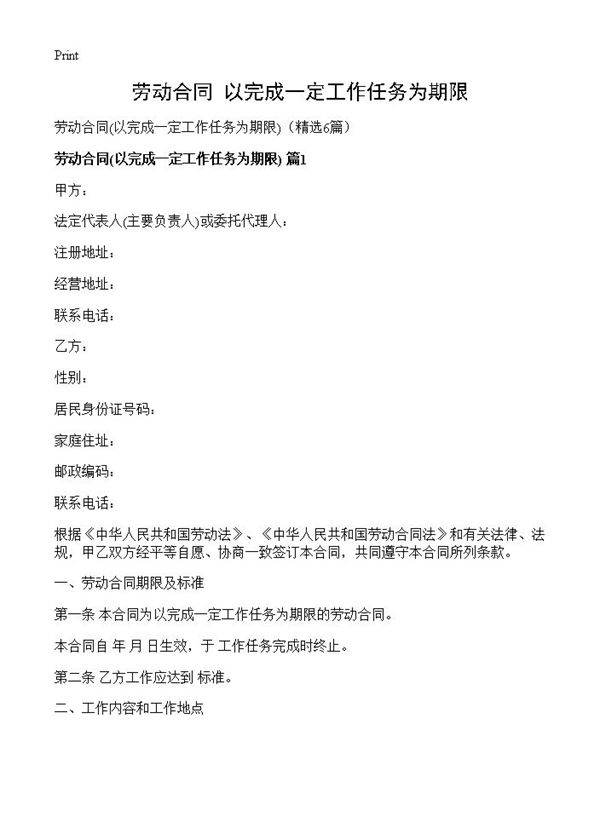 Print

劳动合同 以完成一定工作任务为期限

劳动合同(以完成一定工作任务为期限)（精选6篇）

劳动合同(以完成一定工作任务为期限) 篇1

甲方：

法定代表人(主要负责人)或委托代理人：

注册地址：

经营地址：

联系电话：

乙方：

性别：

居民身份证号码：

家庭住址：

邮政编码：

联系电话：

根据《中华人民共和国劳动法》、《中华人民共和国劳动合同法》和有关法律、法规，甲乙双方经平等自愿、协商一致签订本合同，共同遵守本合同所列条款。

一、劳动合同期限及标准

第一条 本合同为以完成一定工作任务为期限的劳动合同。

本合同自 年 月 日生效，于 工作任务完成时终止。

第二条 乙方工作应达到 标准。

二、工作内容和工作地点